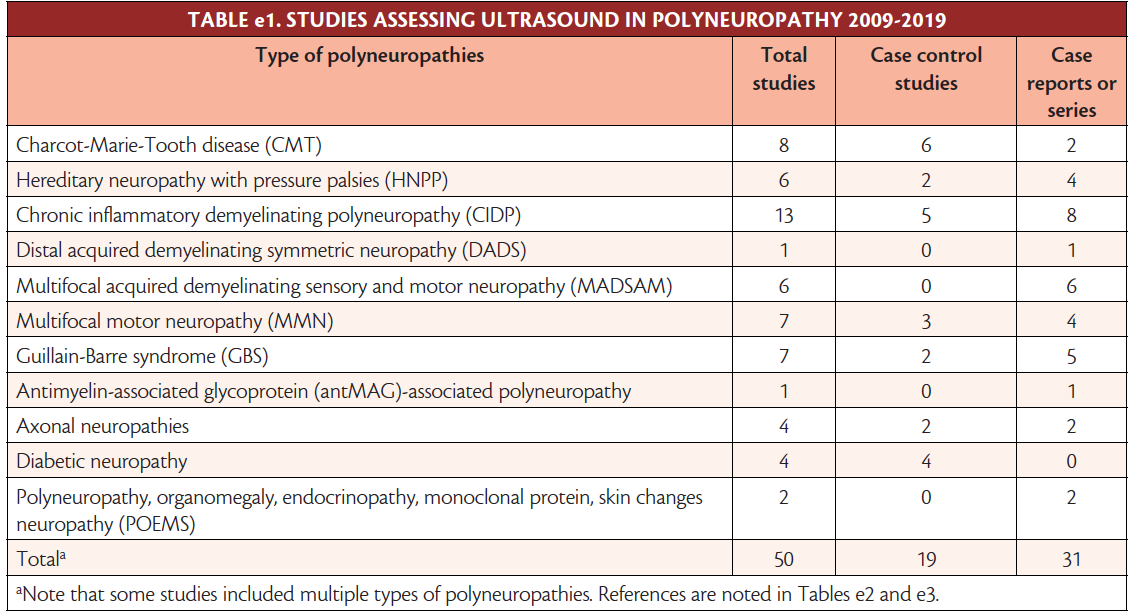 TABLE e1. STUDIES ASSESSING ULTRASOUND IN POLYNEUROPATHY 2009-2019

| Type of polyneuropathies | Total studies | Case control studies | Case reports or series |
|---|---|---|---|
| Charcot-Marie-Tooth disease (CMT) | 8 | 6 | 2 |
| Hereditary neuropathy with pressure palsies (HNPP) | 6 | 2 | 4 |
| Chronic inflammatory demyelinating polyneuropathy (CIDP) | 13 | 5 | 8 |
| Distal acquired demyelinating symmetric neuropathy (DADS) | 1 | 0 | 1 |
| Multifocal acquired demyelinating sensory and motor neuropathy (MADSAM) | 6 | 0 | 6 |
| Multifocal motor neuropathy (MMN) | 7 | 3 | 4 |
| Guillain-Barre syndrome (GBS) | 7 | 2 | 5 |
| Antimyelin-associated glycoprotein (antMAG)-associated polyneuropathy | 1 | 0 | 1 |
| Axonal neuropathies | 4 | 2 | 2 |
| Diabetic neuropathy | 4 | 4 | 0 |
| Polyneuropathy, organomegaly, endocrinopathy, monoclonal protein, skin changes neuropathy (POEMS) | 2 | 0 | 2 |
| Total$^{a}$ | 50 | 19 | 31 |

$^{a}$Note that some studies included multiple types of polyneuropathies. References are noted in Tables e2 and e3.